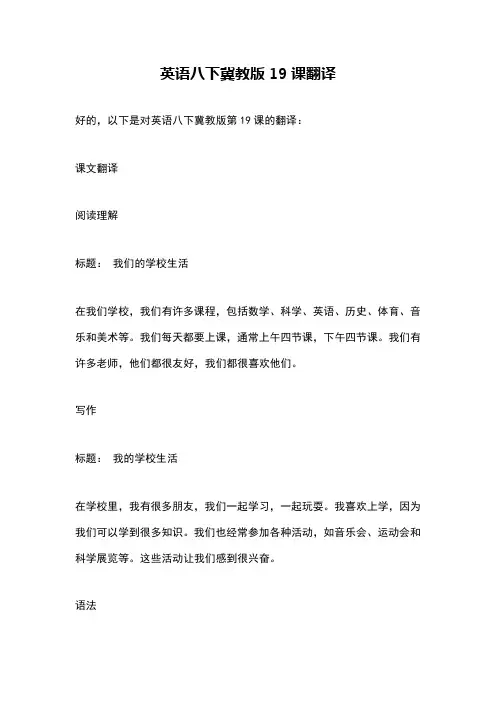 英语八下冀教版 19 课翻译

好的，以下是对英语八下冀教版第 19 课的翻译：

课文翻译

阅读理解

标题： 我们的学校生活

在我们学校，我们有许多课程，包括数学、科学、英语、历史、体育、音乐和美术等。我们每天都要上课，通常上午四节课，下午四节课。我们有许多老师，他们都很友好，我们都很喜欢他们。

写作

标题： 我的学校生活

在学校里，我有很多朋友，我们一起学习，一起玩耍。我喜欢上学，因为我们可以学到很多知识。我们也经常参加各种活动，如音乐会、运动会和科学展览等。这些活动让我们感到很兴奋。

语法